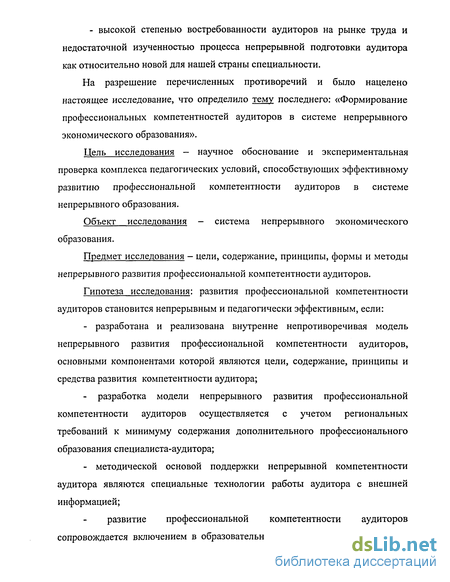 - высокой степенью востребованности аудиторов на рынке труда и недостаточной изученностью процесса непрерывной подготовки аудитора как относительно новой для нашей страны специальности.

На разрешение перечисленных противоречий и было нацелено настоящее исследование, что определило тему последнего: «Формирование профессиональных компетентностей аудиторов в системе непрерывного экономического образования».

Цель исследования – научное обоснование и экспериментальная проверка комплекса педагогических условий, способствующих эффективному развитию профессиональной компетентности аудиторов в системе непрерывного образования.

Объект исследования – система непрерывного экономического образования.

Предмет исследования – цели, содержание, принципы, формы и методы непрерывного развития профессиональной компетентности аудиторов.

Гипотеза исследования: развития профессиональной компетентности аудиторов становится непрерывным и педагогически эффективным, если:

- разработана и реализована внутренне непротиворечивая модель непрерывного развития профессиональной компетентности аудиторов, основными компонентами которой являются цели, содержание, принципы и средства развития компетентности аудитора;

- разработка модели непрерывного развития профессиональной компетентности аудиторов осуществляется с учетом региональных требований к минимуму содержания дополнительного профессионального образования специалиста-аудитора;

- методической основой поддержки непрерывной компетентности аудитора являются специальные технологии работы аудитора с внешней информацией;

- развитие профессиональной компетентности аудиторов сопровождается включением в образовательн

dsLib.net
библиотека диссертаций